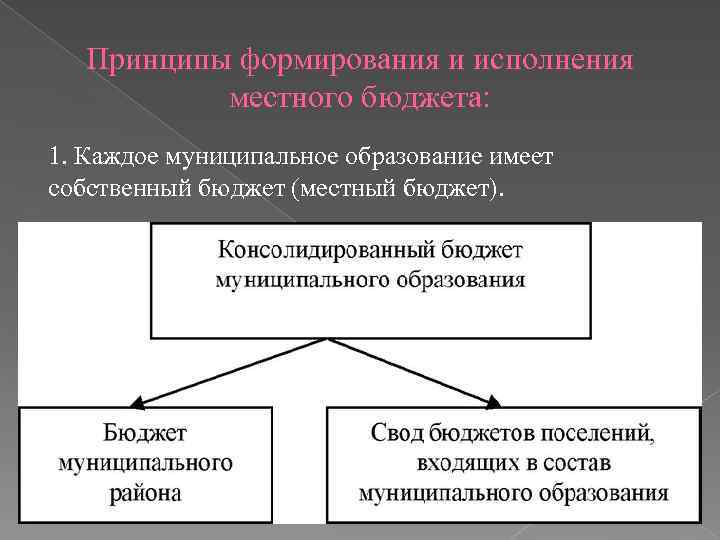 Принципы формирования и исполнения местного бюджета:

1. Каждое муниципальное образование имеет собственный бюджет (местный бюджет).

Консолидированный бюджет муниципального образования

Бюджет муниципального района

Свод бюджетов поселений, входящих в состав муниципального образования